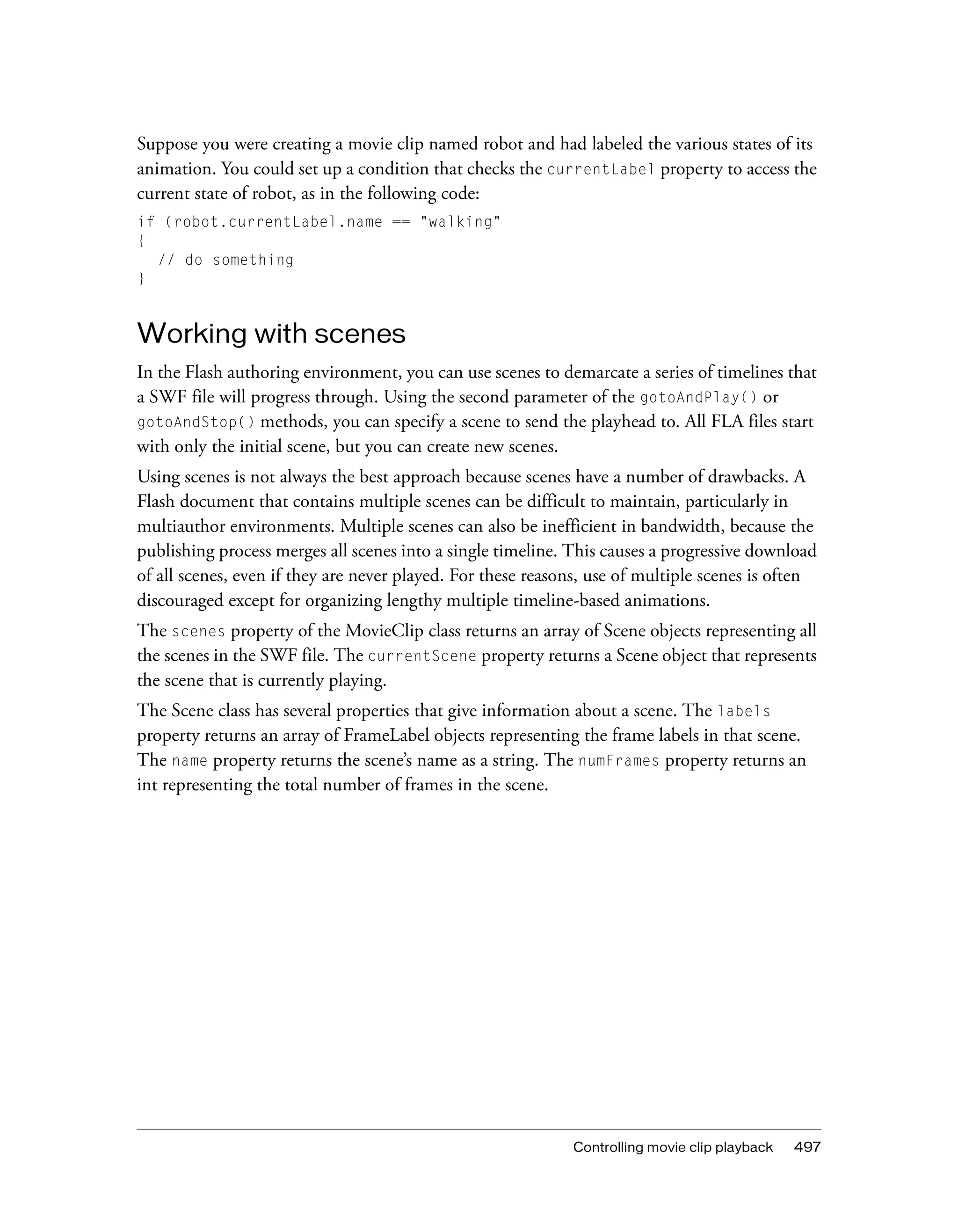 Suppose you were creating a movie clip named robot and had labeled the various states of its animation. You could set up a condition that checks the currentLabel property to access the current state of robot, as in the following code:

if (robot.currentLabel.name == "walking"
{
  // do something
}

Working with scenes

In the Flash authoring environment, you can use scenes to demarcate a series of timelines that a SWF file will progress through. Using the second parameter of the gotoAndPlay() or gotoAndStop() methods, you can specify a scene to send the playhead to. All FLA files start with only the initial scene, but you can create new scenes.

Using scenes is not always the best approach because scenes have a number of drawbacks. A Flash document that contains multiple scenes can be difficult to maintain, particularly in multiauthor environments. Multiple scenes can also be inefficient in bandwidth, because the publishing process merges all scenes into a single timeline. This causes a progressive download of all scenes, even if they are never played. For these reasons, use of multiple scenes is often discouraged except for organizing lengthy multiple timeline-based animations.

The scenes property of the MovieClip class returns an array of Scene objects representing all the scenes in the SWF file. The currentScene property returns a Scene object that represents the scene that is currently playing.

The Scene class has several properties that give information about a scene. The labels property returns an array of FrameLabel objects representing the frame labels in that scene. The name property returns the scene's name as a string. The numFrames property returns an int representing the total number of frames in the scene.

Controlling movie clip playback 497